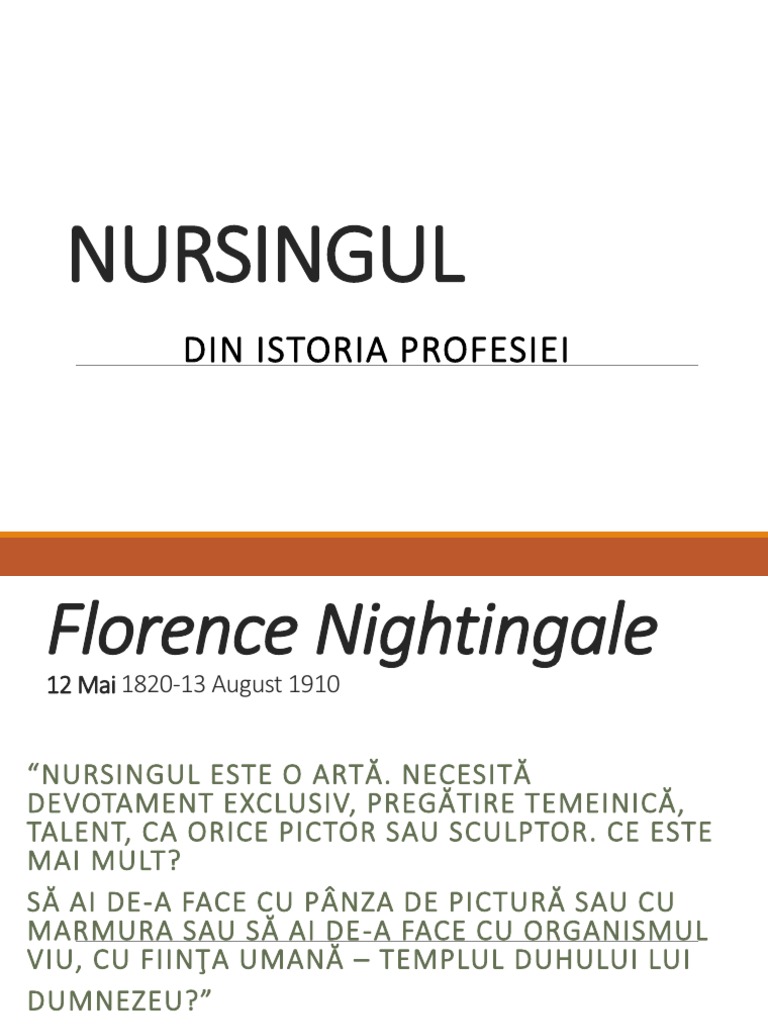 NURSINGUL

DIN ISTORIA PROFESIEI

Florence Nightingale

12 Mai 1820-13 August 1910

"NURSINGUL ESTE O ARTĂ. NECESITĂ DEVOTAMENT EXCLUSIV, PREGĂTIRE TEMEINICĂ, TALENT, CA ORICE PICTOR SAU SCULPTOR. CE ESTE MAI MULT?

SĂ AI DE-A FACE CU PÂNZA DE PICTURĂ SAU CU MARMURA SAU SĂ AI DE-A FACE CU ORGANISMUL VIU, CU FIINŢA UMANĂ – TEMPLUL DUHULUI LUI DUMNEZEU?"